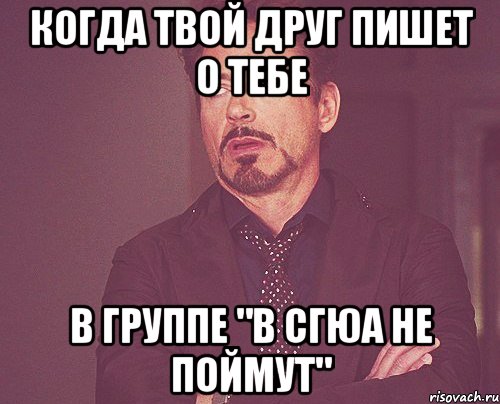 КОГДА ТВОЙ ДРУГ ПИШЕТ О ТЕБЕ

В ГРУППЕ "В СГЮА НЕ ПОЙМУТ"

risovach.ru